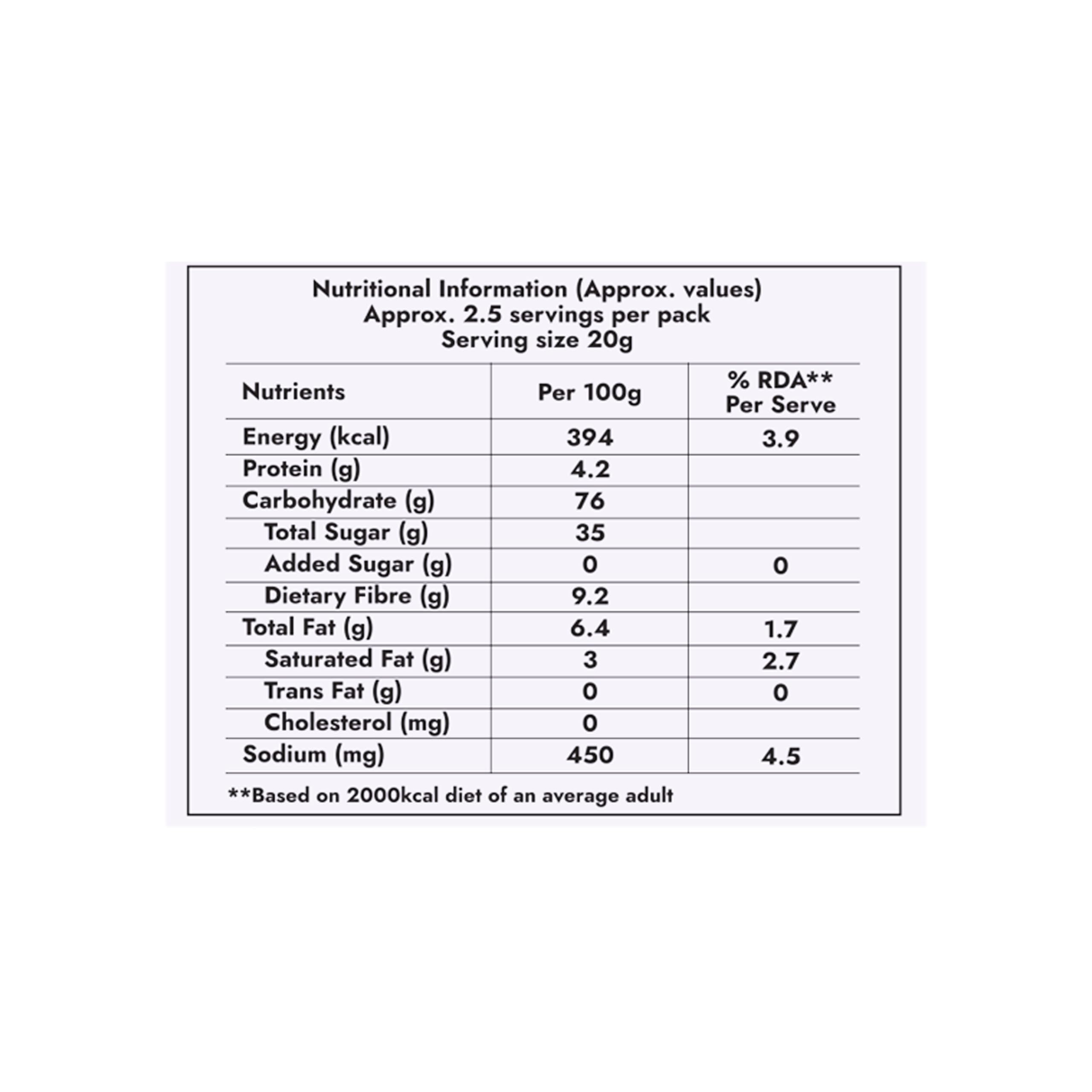 Nutritional Information (Approx. values)
Approx. 2.5 servings per pack
Serving size 20g

| Nutrients | Per 100g | % RDA** Per Serve |
|---|---|---|
| Energy (kcal) | 394 | 3.9 |
| Protein (g) | 4.2 | |
| Carbohydrate (g) | 76 | |
| Total Sugar (g) | 35 | |
| Added Sugar (g) | 0 | 0 |
| Dietary Fibre (g) | 9.2 | |
| Total Fat (g) | 6.4 | 1.7 |
| Saturated Fat (g) | 3 | 2.7 |
| Trans Fat (g) | 0 | 0 |
| Cholesterol (mg) | 0 | |
| Sodium (mg) | 450 | 4.5 |

**Based on 2000kcal diet of an average adult